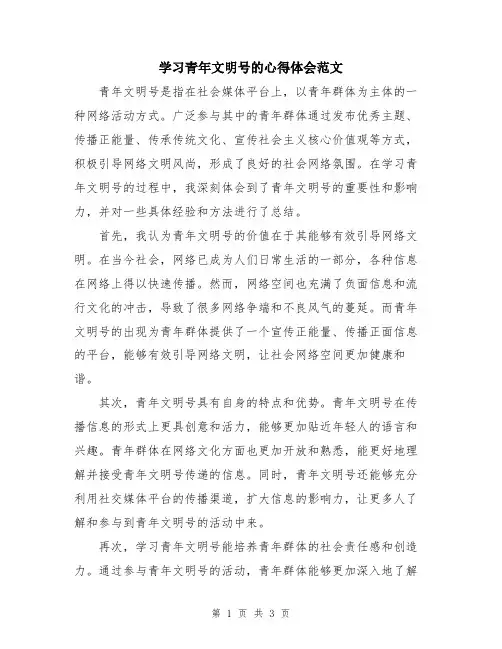 学习青年文明号的心得体会范文

青年文明号是指在社会媒体平台上，以青年群体为主体的一种网络活动方式。广泛参与其中的青年群体通过发布优秀主题、传播正能量、传承传统文化、宣传社会主义核心价值观等方式，积极引导网络文明风尚，形成了良好的社会网络氛围。在学习青年文明号的过程中，我深刻体会到了青年文明号的重要性和影响力，并对一些具体经验和方法进行了总结。

首先，我认为青年文明号的价值在于其能够有效引导网络文明。在当今社会，网络已成为人们日常生活的一部分，各种信息在网络上得以快速传播。然而，网络空间也充满了负面信息和流行文化的冲击，导致了很多网络争端和不良风气的蔓延。而青年文明号的出现为青年群体提供了一个宣传正能量、传播正面信息的平台，能够有效引导网络文明，让社会网络空间更加健康和谐。

其次，青年文明号具有自身的特点和优势。青年文明号在传播信息的形式上更具创意和活力，能够更加贴近年轻人的语言和兴趣。青年群体在网络文化方面也更加开放和熟悉，能更好地理解并接受青年文明号传递的信息。同时，青年文明号还能够充分利用社交媒体平台的传播渠道，扩大信息的影响力，让更多人了解和参与到青年文明号的活动中来。

再次，学习青年文明号能培养青年群体的社会责任感和创造力。通过参与青年文明号的活动，青年群体能够更加深入地了解

第 1 页 共 3 页